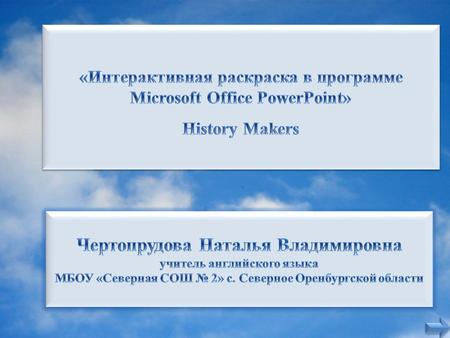 «Интерактивная раскраска в программе Microsoft Office PowerPoint»

History Makers

Чертопрудова Наталья Владимировна
учитель английского языка
МБОУ «Северная СОШ № 2» с. Северное Оренбургской области